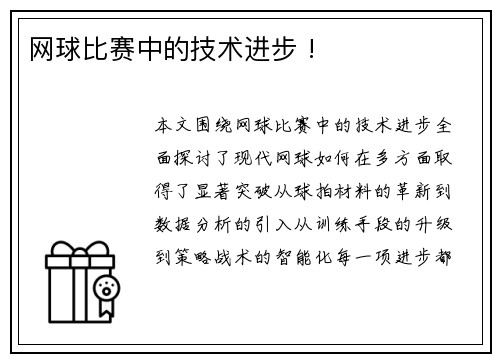 网球比赛中的技术进步！

本文围绕网球比赛中的技术进步全面探讨了现代网球如何在多方面取得了显著突破从球拍材料的革新到数据分析的引入从训练手段的升级到策略战术的智能化每一项进步都